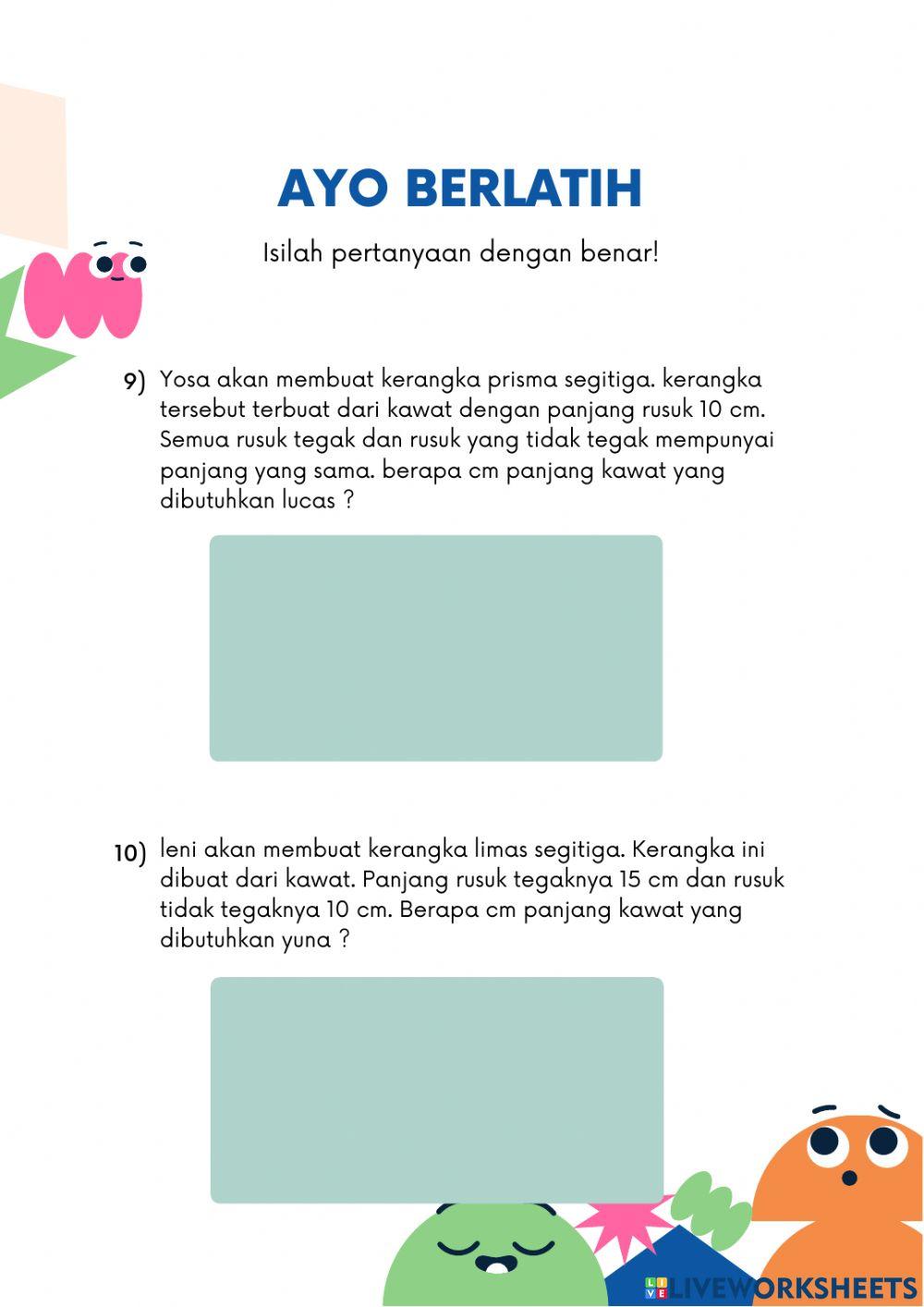 AYO BERLATIH

Isilah pertanyaan dengan benar!

9) Yosa akan membuat kerangka prisma segitiga. kerangka tersebut terbuat dari kawat dengan panjang rusuk 10 cm. Semua rusuk tegak dan rusuk yang tidak tegak mempunyai panjang yang sama. berapa cm panjang kawat yang dibutuhkan lucas ?

10) leni akan membuat kerangka limas segitiga. Kerangka ini dibuat dari kawat. Panjang rusuk tegaknya 15 cm dan rusuk tidak tegaknya 10 cm. Berapa cm panjang kawat yang dibutuhkan yuna ?

LIVEWORKSHEETS